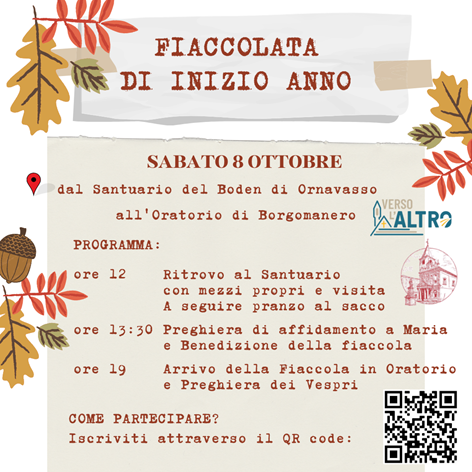 FIACCOLATA
DI INIZIO ANNO

SABATO 8 OTTOBRE

dal Santuario del Boden di Ornavasso
all'Oratorio di Borgomanero

VERSO L'ALTRO

PROGRAMMA:

ore 12 Ritrovo al Santuario con mezzi propri e visita A seguire pranzo al sacco

ore 13:30 Preghiera di affidamento a Maria e Benedizione della fiaccola

ore 19 Arrivo della Fiaccola in Oratorio e Preghiera dei Vespri

COME PARTECIPARE?
Iscriviti attraverso il QR code: